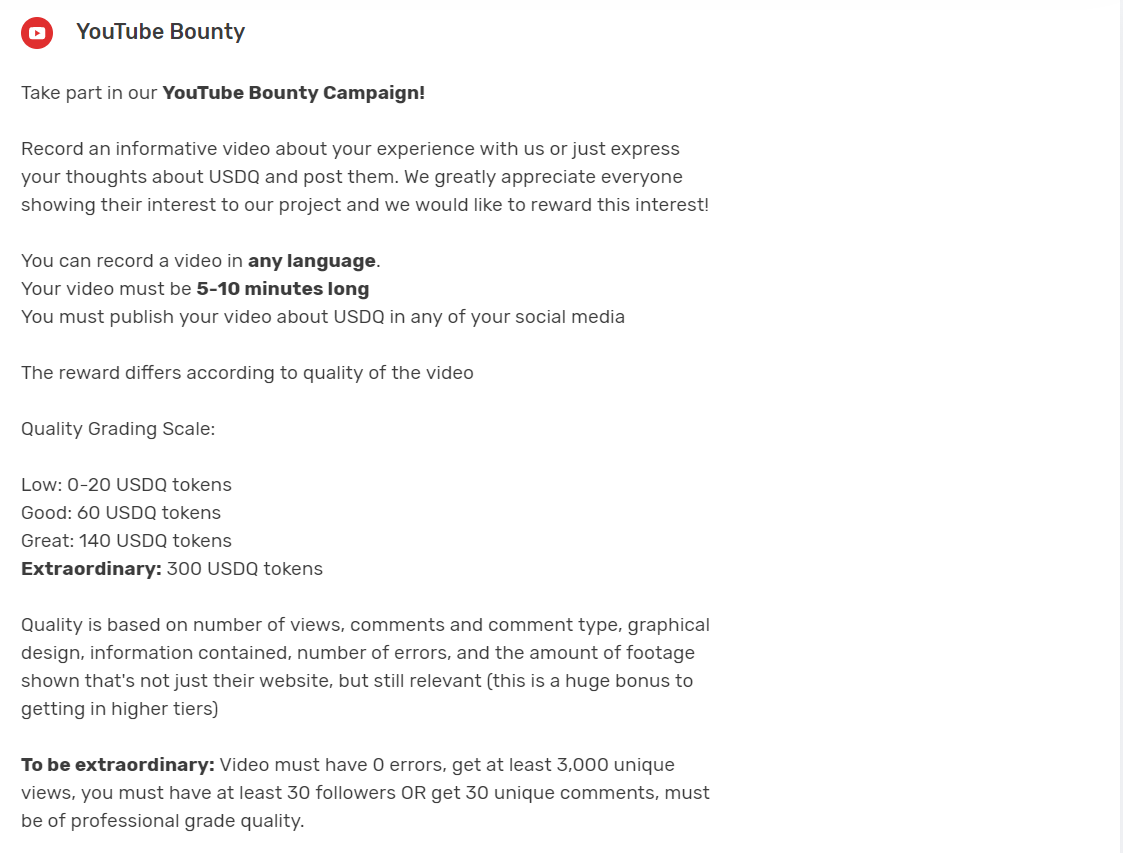 YouTube Bounty

Take part in our YouTube Bounty Campaign!

Record an informative video about your experience with us or just express your thoughts about USDQ and post them. We greatly appreciate everyone showing their interest to our project and we would like to reward this interest!

You can record a video in any language.
Your video must be 5-10 minutes long
You must publish your video about USDQ in any of your social media

The reward differs according to quality of the video

Quality Grading Scale:

Low: 0-20 USDQ tokens
Good: 60 USDQ tokens
Great: 140 USDQ tokens
Extraordinary: 300 USDQ tokens

Quality is based on number of views, comments and comment type, graphical design, information contained, number of errors, and the amount of footage shown that's not just their website, but still relevant (this is a huge bonus to getting in higher tiers)

To be extraordinary: Video must have 0 errors, get at least 3,000 unique views, you must have at least 30 followers OR get 30 unique comments, must be of professional grade quality.